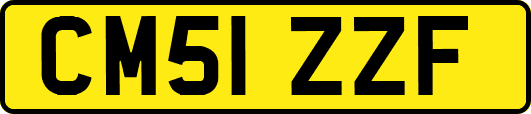 CM51 ZZF